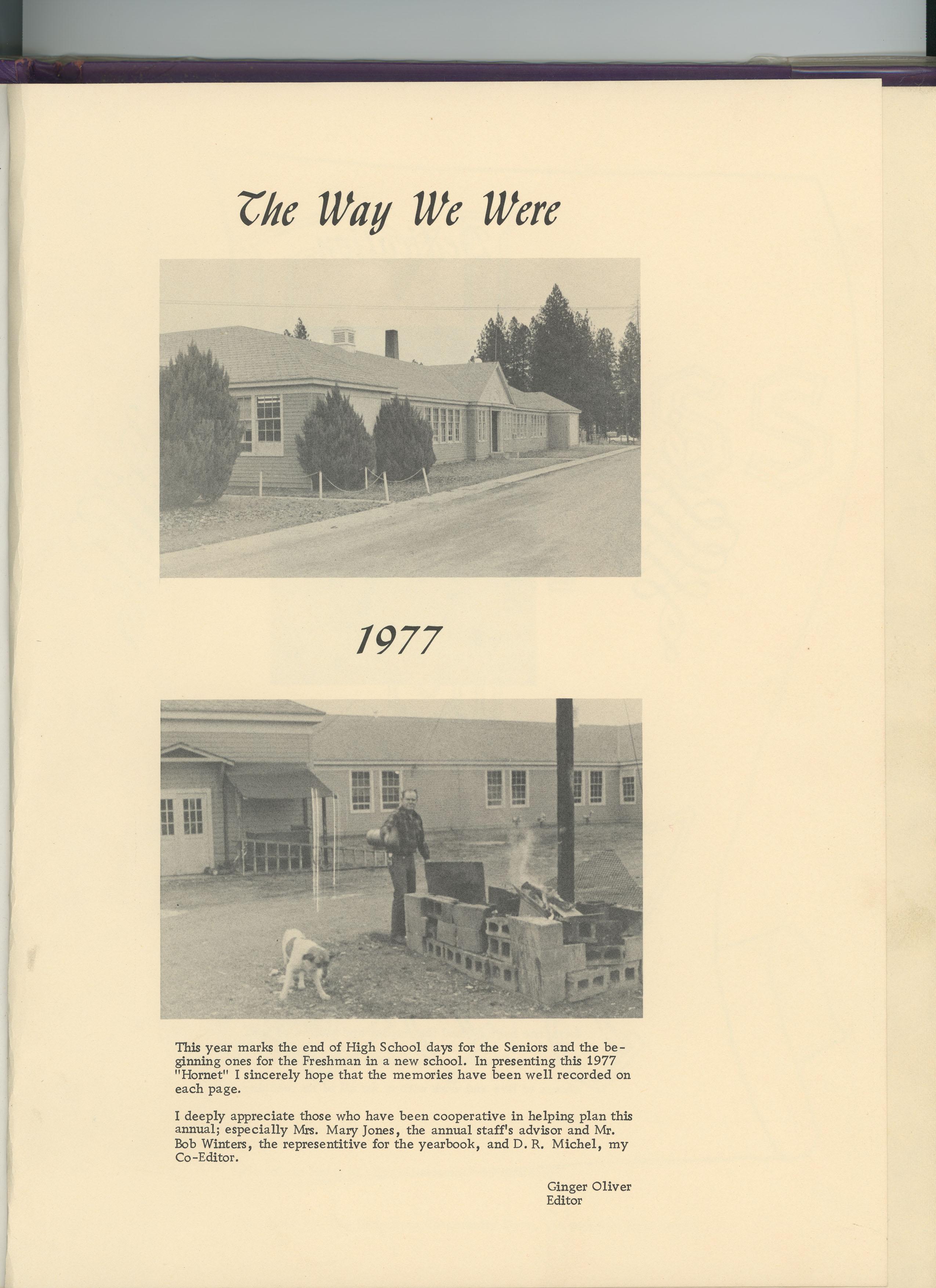 The Way We Were

1977

This year marks the end of High School days for the Seniors and the beginning ones for the Freshman in a new school. In presenting this 1977 "Hornet" I sincerely hope that the memories have been well recorded on each page.

I deeply appreciate those who have been cooperative in helping plan this annual; especially Mrs. Mary Jones, the annual staff's advisor and Mr. Bob Winters, the representitive for the yearbook, and D. R. Michel, my Co-Editor.

Ginger Oliver
Editor